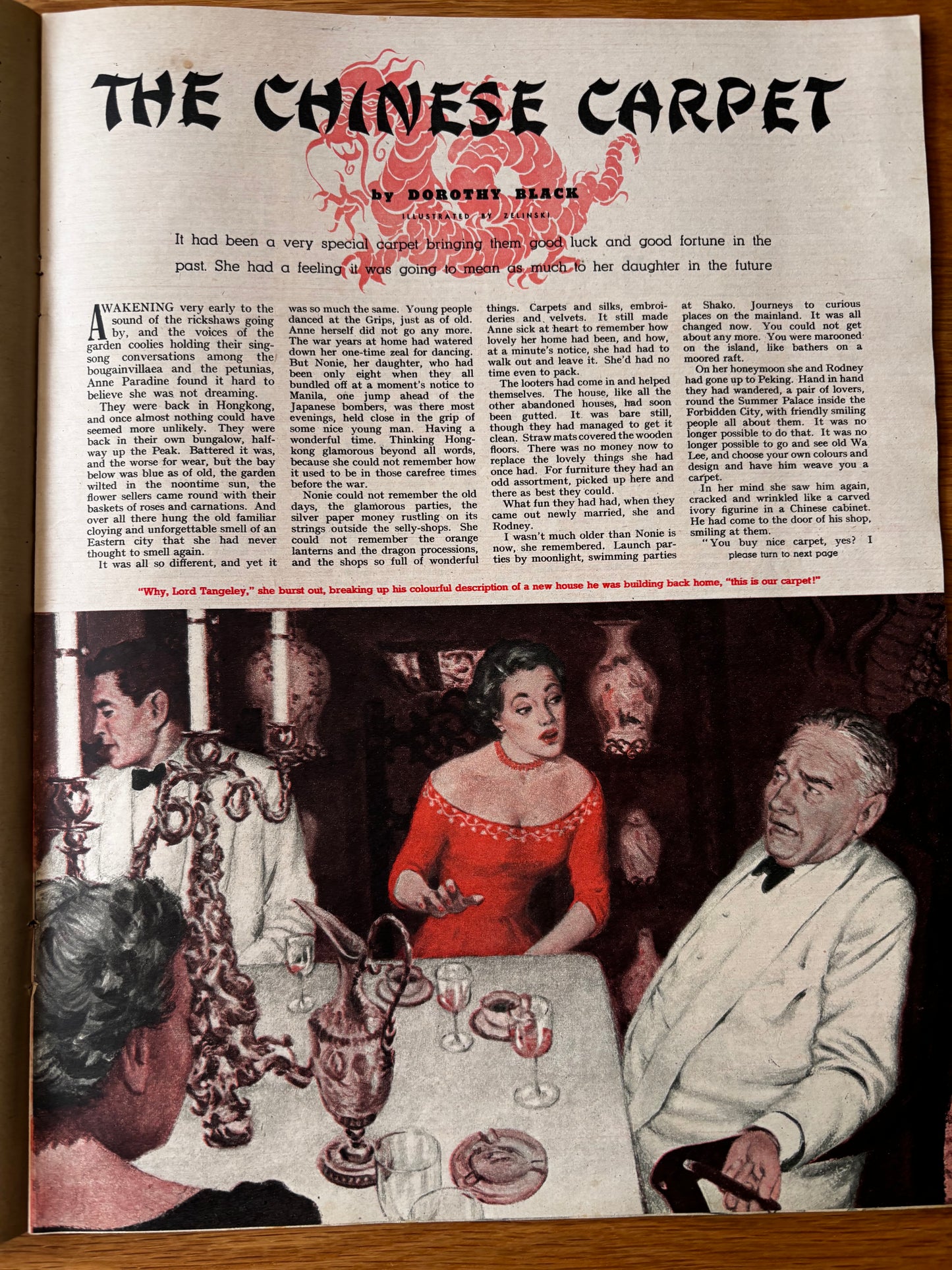 THE CHINESE CARPET

by DOROTHY BLACK

ILLUSTRATED BY ZELINSKI

It had been a very special carpet bringing them good luck and good fortune in the past. She had a feeling it was going to mean as much to her daughter in the future

AWAKENING very early to the sound of the rickshaws going by, and the voices of the garden coolies holding their sing-song conversations among the bougainvillaea and the petunias, Anne Paradine found it hard to believe she was not dreaming.

They were back in Hongkong, and once almost nothing could have seemed more unlikely. They were back in their own bungalow, half-way up the Peak. Battered it was, and the worse for wear, but the bay below was blue as of old, the garden wilted in the noontime sun, the flower sellers came round with their baskets of roses and carnations. And over all there hung the old familiar cloying and unforgettable smell of an Eastern city that she had never thought to smell again.

It was all so different, and yet it was so much the same. Young people danced at the Grips, just as of old. Anne herself did not go any more. The war years at home had watered down her one-time zeal for dancing. But Nonie, her daughter, who had been only eight when they all bundled off at a moment's notice to Manila, one jump ahead of the Japanese bombers, was there most evenings, held close in the grip of some nice young man. Having a wonderful time. Thinking Hongkong glamorous beyond all words, because she could not remember how it used to be in those carefree times before the war.

Nonie could not remember the old days, the glamorous parties, the silver paper money rustling on its strings outside the selly-shops. She could not remember the orange lanterns and the dragon processions, and the shops so full of wonderful things. Carpets and silks, embroideries and velvets. It still made Anne sick at heart to remember how lovely her home had been, and how, at a minute's notice, she had had to walk out and leave it. She'd had no time even to pack.

The looters had come in and helped themselves. The house, like all the other abandoned houses, had soon been gutted. It was bare still, though they had managed to get it clean. Straw mats covered the wooden floors. There was no money now to replace the lovely things she had once had. For furniture they had an odd assortment, picked up here and there as best they could.

What fun they had had, when they came out newly married, she and Rodney.

I wasn't much older than Nonie is now, she remembered. Launch parties by moonlight, swimming parties at Shako. Journeys to curious places on the mainland. It was all changed now. You could not get about any more. You were marooned on the island, like bathers on a moored raft.

On her honeymoon she and Rodney had gone up to Peking. Hand in hand they had wandered, a pair of lovers, round the Summer Palace inside the Forbidden City, with friendly smiling people all about them. It was no longer possible to do that. It was no longer possible to go and see old Wa Lee, and choose your own colours and design and have him weave you a carpet.

In her mind she saw him again, cracked and wrinkled like a carved ivory figurine in a Chinese cabinet. He had come to the door of his shop, smiling at them.

"You buy nice carpet, yes? I

please turn to next page

"Why, Lord Tangeley," she burst out, breaking up his colourful description of a new house he was building back home, "this is our carpet!"